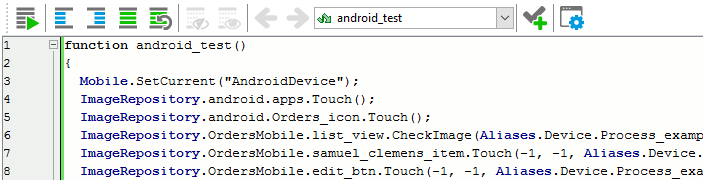 android_test

1 function android_test()
2 {
3 Mobile.SetCurrent("AndroidDevice");
4 ImageRepository.android.apps.Touch();
5 ImageRepository.android.Orders_icon.Touch();
6 ImageRepository.OrdersMobile.list_view.CheckImage(Aliases.Device.Process_examp
7 ImageRepository.OrdersMobile.samuel_clemens_item.Touch(-1, -1, Aliases.Device.
8 ImageRepository.OrdersMobile.edit_btn.Touch(-1, -1, Aliases.Device.Process_exa